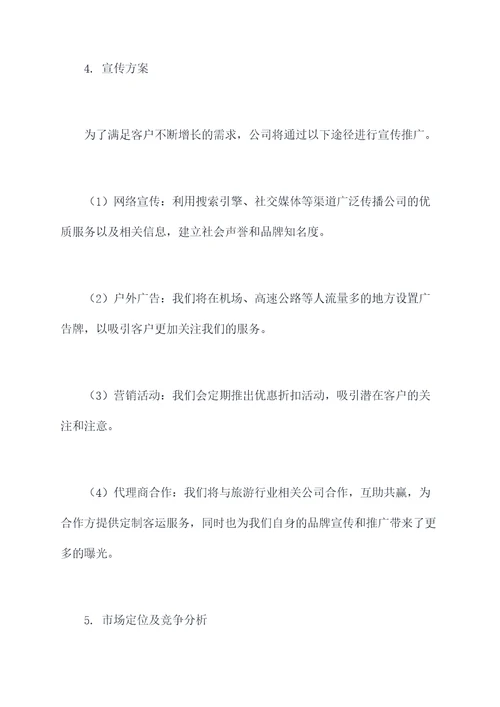 4. 宣传方案

为了满足客户不断增长的需求，公司将通过以下途径进行宣传推广。

（1）网络宣传：利用搜索引擎、社交媒体等渠道广泛传播公司的优质服务以及相关信息，建立社会声誉和品牌知名度。

（2）户外广告：我们将在机场、高速公路等人流量多的地方设置广告牌，以吸引客户更加关注我们的服务。

（3）营销活动：我们会定期推出优惠折扣活动，吸引潜在客户的关注和注意。

（4）代理商合作：我们将与旅游行业相关公司合作，互助共赢，为合作方提供定制客运服务，同时也为我们自身的品牌宣传和推广带来了更多的曝光。

5. 市场定位及竞争分析